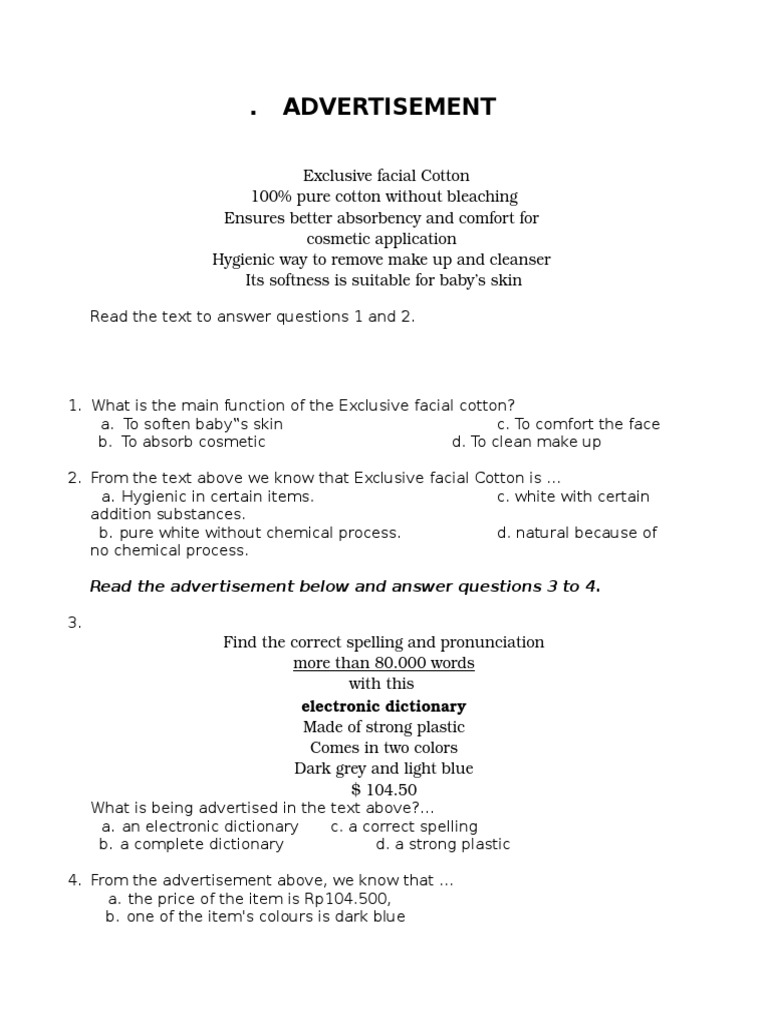 . ADVERTISEMENT

Exclusive facial Cotton
100% pure cotton without bleaching
Ensures better absorbency and comfort for cosmetic application
Hygienic way to remove make up and cleanser
Its softness is suitable for baby's skin

Read the text to answer questions 1 and 2.

1. What is the main function of the Exclusive facial cotton?
a. To soften baby"s skin
c. To comfort the face
b. To absorb cosmetic
d. To clean make up

2. From the text above we know that Exclusive facial Cotton is ...
a. Hygienic in certain items.
c. white with certain addition substances.
b. pure white without chemical process.
d. natural because of no chemical process.

Read the advertisement below and answer questions 3 to 4.

3.
Find the correct spelling and pronunciation
more than 80.000 words
with this
electronic dictionary
Made of strong plastic
Comes in two colors
Dark grey and light blue
$ 104.50
What is being advertised in the text above?...
a. an electronic dictionary
c. a correct spelling
b. a complete dictionary
d. a strong plastic

4. From the advertisement above, we know that ...
a. the price of the item is Rp104.500,
b. one of the item's colours is dark blue